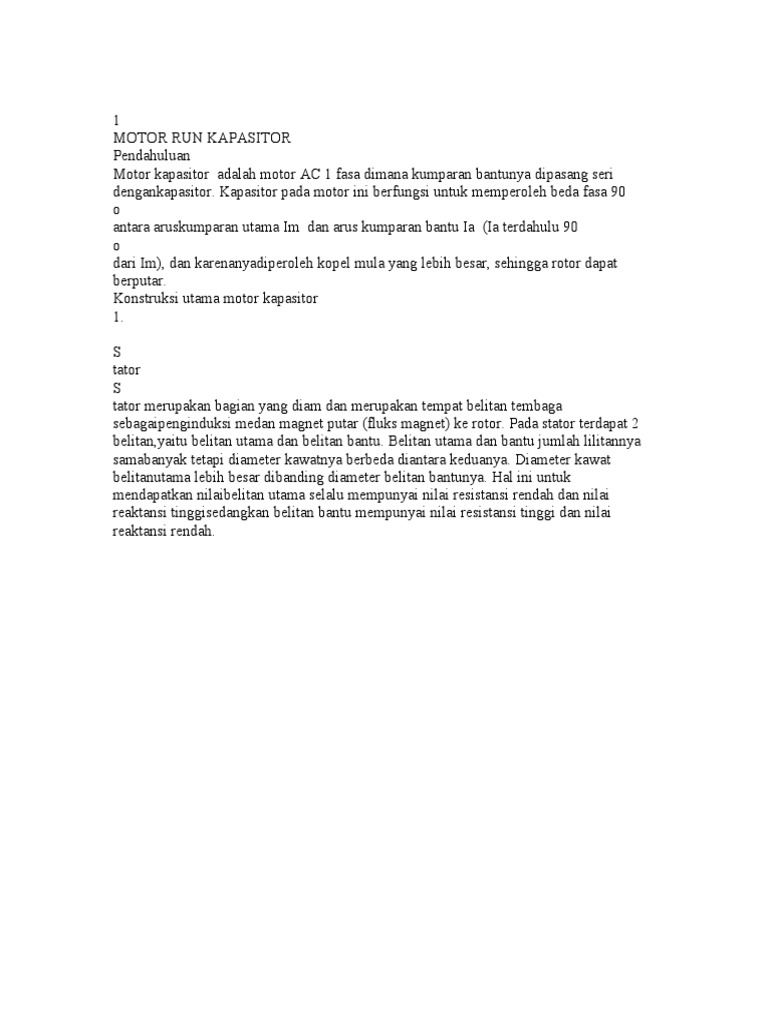 1
MOTOR RUN KAPASITOR
Pendahuluan
Motor kapasitor adalah motor AC 1 fasa dimana kumparan bantunya dipasang seri dengankapasitor. Kapasitor pada motor ini berfungsi untuk memperoleh beda fasa 90
o
antara aruskumparan utama Im dan arus kumparan bantu Ia (Ia terdahulu 90
o
dari Im), dan karenanyadiperoleh kopel mula yang lebih besar, sehingga rotor dapat berputar.
Konstruksi utama motor kapasitor
1.

S
tator
S
tator merupakan bagian yang diam dan merupakan tempat belitan tembaga sebagaipenginduksi medan magnet putar (fluks magnet) ke rotor. Pada stator terdapat 2 belitan,yaitu belitan utama dan belitan bantu. Belitan utama dan bantu jumlah lilitannya samabanyak tetapi diameter kawatnya berbeda diantara keduanya. Diameter kawat belitanutama lebih besar dibanding diameter belitan bantunya. Hal ini untuk mendapatkan nilaibelitan utama selalu mempunyai nilai resistansi rendah dan nilai reaktansi tinggisedangkan belitan bantu mempunyai nilai resistansi tinggi dan nilai reaktansi rendah.